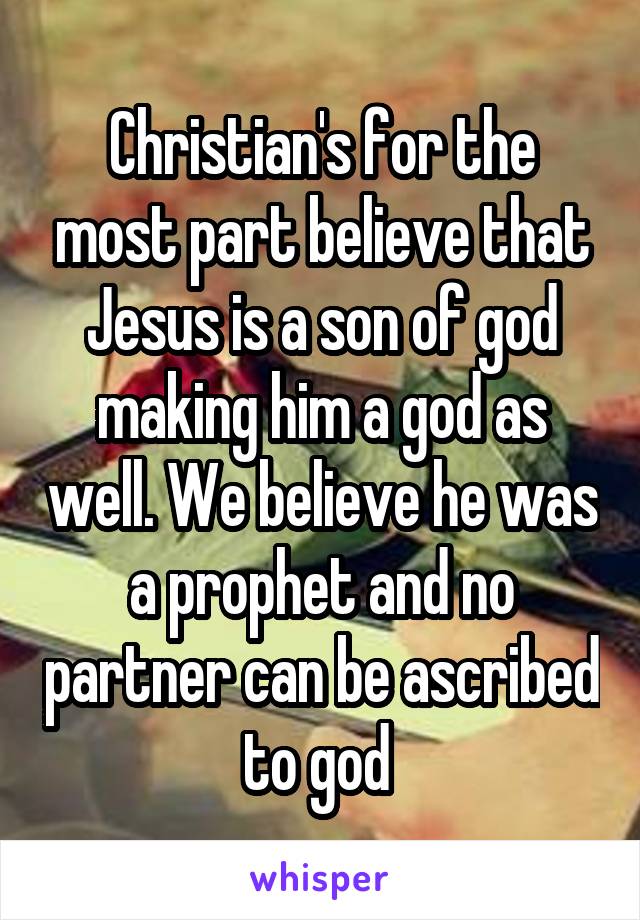 Christian's for the most part believe that Jesus is a son of god making him a god as well. We believe he was a prophet and no partner can be ascribed to god

whisper